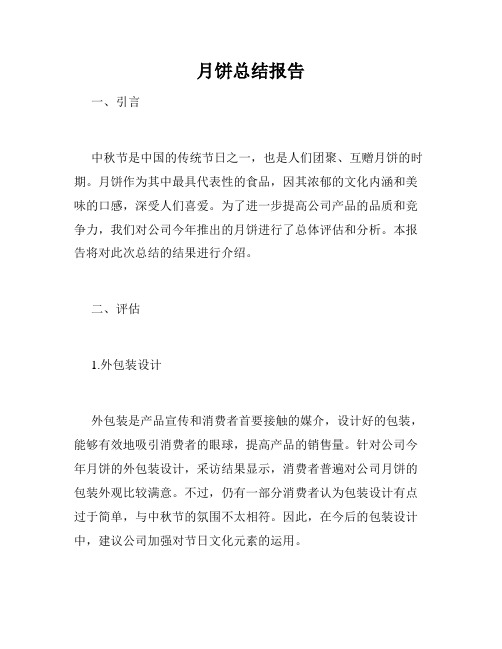 月饼总结报告

一、引言

中秋节是中国的传统节日之一，也是人们团聚、互赠月饼的时期。月饼作为其中最具代表性的食品，因其浓郁的文化内涵和美味的口感，深受人们喜爱。为了进一步提高公司产品的品质和竞争力，我们对公司今年推出的月饼进行了总体评估和分析。本报告将对此次总结的结果进行介绍。

二、评估

1.外包装设计

外包装是产品宣传和消费者首要接触的媒介，设计好的包装，能够有效地吸引消费者的眼球，提高产品的销售量。针对公司今年月饼的外包装设计，采访结果显示，消费者普遍对公司月饼的包装外观比较满意。不过，仍有一部分消费者认为包装设计有点过于简单，与中秋节的氛围不太相符。因此，在今后的包装设计中，建议公司加强对节日文化元素的运用。